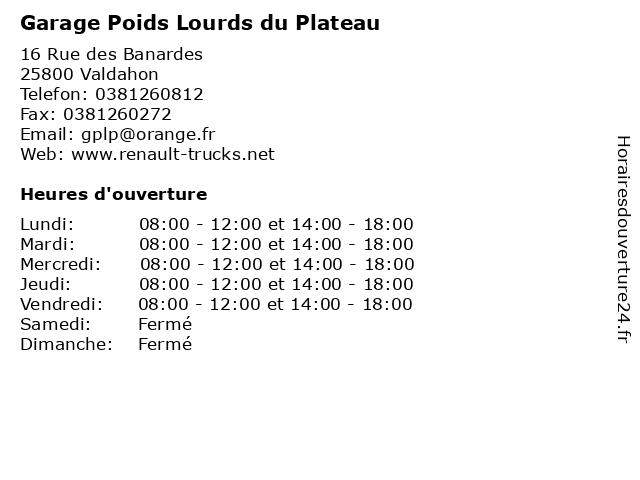 Garage Poids Lourds du Plateau

16 Rue des Banardes
25800 Valdahon
Telefon: 0381260812
Fax: 0381260272
Email: gplp@orange.fr
Web: www.renault-trucks.net

Heures d'ouverture

| | |
|---|---|
| Lundi: | 08:00 - 12:00 et 14:00 - 18:00 |
| Mardi: | 08:00 - 12:00 et 14:00 - 18:00 |
| Mercredi: | 08:00 - 12:00 et 14:00 - 18:00 |
| Jeudi: | 08:00 - 12:00 et 14:00 - 18:00 |
| Vendredi: | 08:00 - 12:00 et 14:00 - 18:00 |
| Samedi: | Fermé |
| Dimanche: | Fermé |

Horairesdouverture24.fr